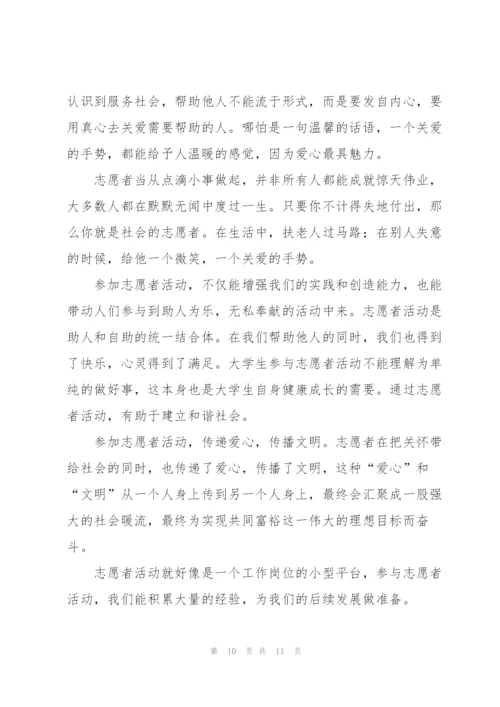 认识到服务社会，帮助他人不能流于形式，而是要发自内心，要用真心去关爱需要帮助的人。哪怕是一句温馨的话语，一个关爱的手势，都能给予人温暖的感觉，因为爱心最具魅力。

志愿者当从点滴小事做起，并非所有人都能成就惊天伟业，大多数人都在默默无闻中度过一生。只要你不计得失地付出，那么你就是社会的志愿者。在生活中，扶老人过马路；在别人失意的时候，给他一个微笑，一个关爱的手势。

参加志愿者活动，不仅能增强我们的实践和创造能力，也能带动人们参与到助人为乐，无私奉献的活动中来。志愿者活动是助人和自助的统一结合体。在我们帮助他人的同时，我们也得到了快乐，心灵得到了满足。大学生参与志愿者活动不能理解为单纯的做好事，这本身也是大学生自身健康成长的需要。通过志愿者活动，有助于建立和谐社会。

参加志愿者活动，传递爱心，传播文明。志愿者在把关怀带给社会的同时，也传递了爱心，传播了文明，这种“爱心”和“文明”从一个人身上传到另一个人身上，最终会汇聚成一股强大的社会暖流，最终为实现共同富裕这一伟大的理想目标而奋斗。

志愿者活动就好像是一个工作岗位的小型平台，参与志愿者活动，我们能积累大量的经验，为我们的后续发展做准备。

第 10 页 共 11 页